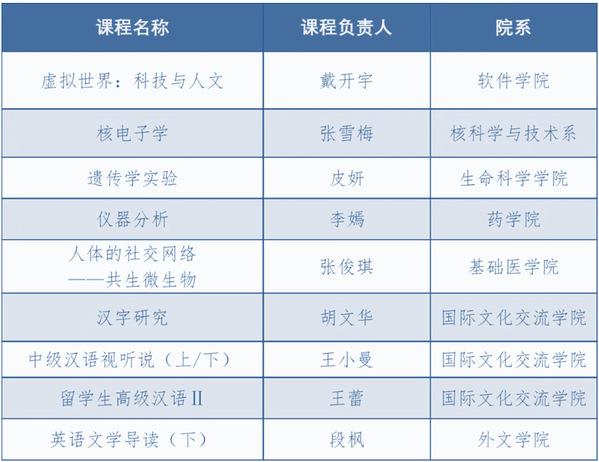 | 课程名称 | 课程负责人 | 院系 |
|---|---|---|
| 虚拟世界：科技与人文 | 戴开宇 | 软件学院 |
| 核电子学 | 张雪梅 | 核科学与技术系 |
| 遗传学实验 | 皮妍 | 生命科学学院 |
| 仪器分析 | 李嫣 | 药学院 |
| 人体的社交网络——共生微生物 | 张俊琪 | 基础医学院 |
| 汉字研究 | 胡文华 | 国际文化交流学院 |
| 中级汉语视听说（上/下） | 王小曼 | 国际文化交流学院 |
| 留学生高级汉语II | 王蕾 | 国际文化交流学院 |
| 英语文学导读（下） | 段枫 | 外文学院 |